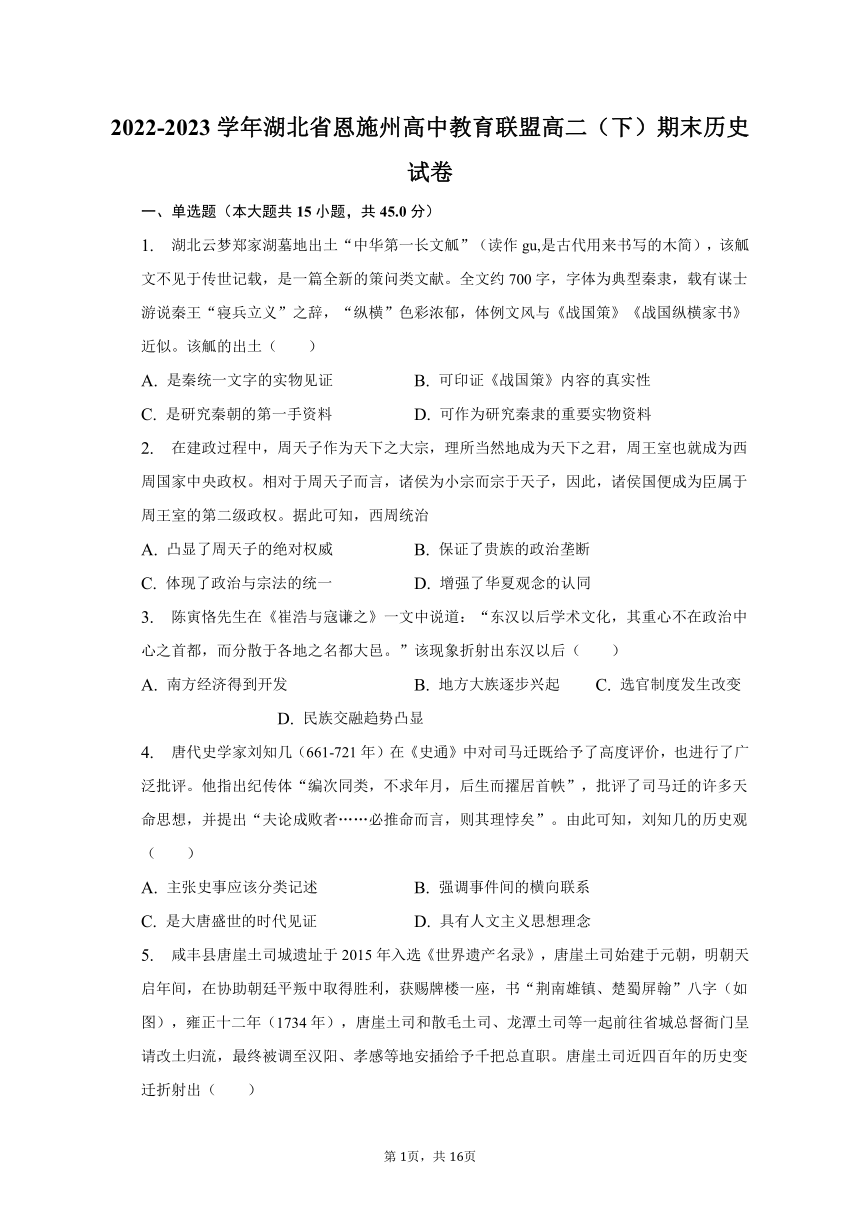 2022-2023 学年湖北省恩施州高中教育联盟高二（下）期末历史试卷

一、单选题（本大题共 15 小题，共 45.0 分）

1. 湖北云梦郑家湖墓地出土“中华第一长文觚”（读作 gu,是古代用来书写的木简），该觚文不见于传世记载，是一篇全新的策问类文献。全文约 700 字，字体为典型秦隶，载有谋士游说秦王“寝兵立义”之辞，“纵横”色彩浓郁，体例文风与《战国策》《战国纵横家书》近似。该觚的出土（　　）

A. 是秦统一文字的实物见证
B. 可印证《战国策》内容的真实性
C. 是研究秦朝的第一手资料
D. 可作为研究秦隶的重要实物资料

2. 在建政过程中，周天子作为天下之大宗，理所当然地成为天下之君，周王室也就成为西周国家中央政权。相对于周天子而言，诸侯为小宗而宗于天子，因此，诸侯国便成为臣属于周王室的第二级政权。据此可知，西周统治

A. 凸显了周天子的绝对权威
B. 保证了贵族的政治垄断
C. 体现了政治与宗法的统一
D. 增强了华夏观念的认同

3. 陈寅恪先生在《崔浩与寇谦之》一文中说道：“东汉以后学术文化，其重心不在政治中心之首都，而分散于各地之名都大邑。”该现象折射出东汉以后（　　）

A. 南方经济得到开发
B. 地方大族逐步兴起
C. 选官制度发生改变
D. 民族交融趋势凸显

4. 唐代史学家刘知几（661-721 年）在《史通》中对司马迁既给予了高度评价，也进行了广泛批评。他指出纪传体“编次同类，不求年月，后生而擢居首帙”，批评了司马迁的许多天命思想，并提出“夫论成败者……必推命而言，则其理悖矣”。由此可知，刘知几的历史观（　　）

A. 主张史事应该分类记述
B. 强调事件间的横向联系
C. 是大唐盛世的时代见证
D. 具有人文主义思想理念

5. 咸丰县唐崖土司城遗址于 2015 年入选《世界遗产名录》，唐崖土司始建于元朝，明朝天启年间，在协助朝廷平叛中取得胜利，获赐牌楼一座，书“荆南雄镇、楚蜀屏翰”八字（如图），雍正十二年（1734 年），唐崖土司和散毛土司、龙潭土司等一起前往省城总督衙门呈请改土归流，最终被调至汉阳、孝感等地安插给予千把总直职。唐崖土司近四百年的历史变迁折射出（　　）

第 1页，共 16页